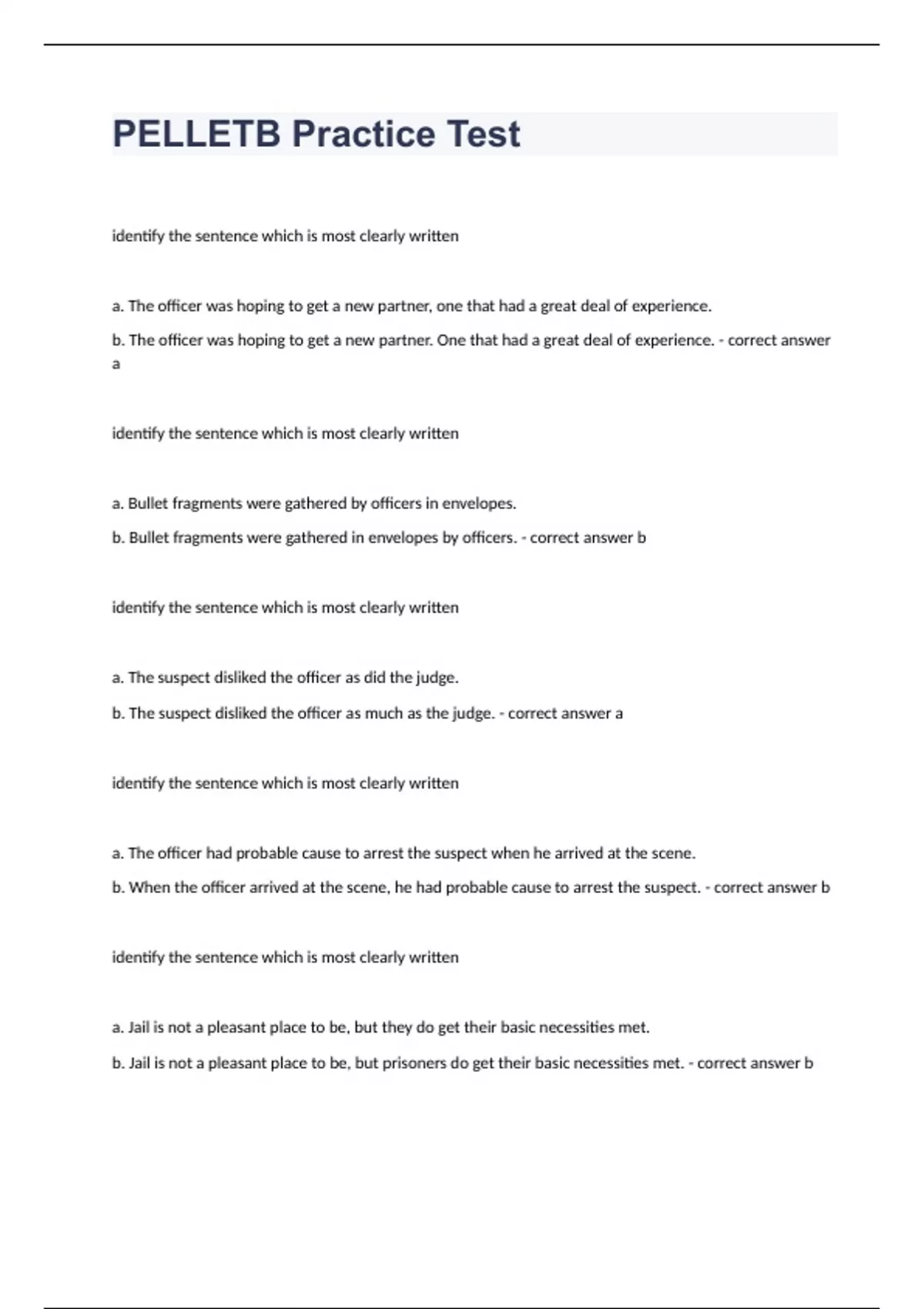 PELLETB Practice Test

identify the sentence which is most clearly written

a. The officer was hoping to get a new partner, one that had a great deal of experience.

b. The officer was hoping to get a new partner. One that had a great deal of experience. - correct answer a

identify the sentence which is most clearly written

a. Bullet fragments were gathered by officers in envelopes.

b. Bullet fragments were gathered in envelopes by officers. - correct answer b

identify the sentence which is most clearly written

a. The suspect disliked the officer as did the judge.

b. The suspect disliked the officer as much as the judge. - correct answer a

identify the sentence which is most clearly written

a. The officer had probable cause to arrest the suspect when he arrived at the scene.

b. When the officer arrived at the scene, he had probable cause to arrest the suspect. - correct answer b

identify the sentence which is most clearly written

a. Jail is not a pleasant place to be, but they do get their basic necessities met.

b. Jail is not a pleasant place to be, but prisoners do get their basic necessities met. - correct answer b